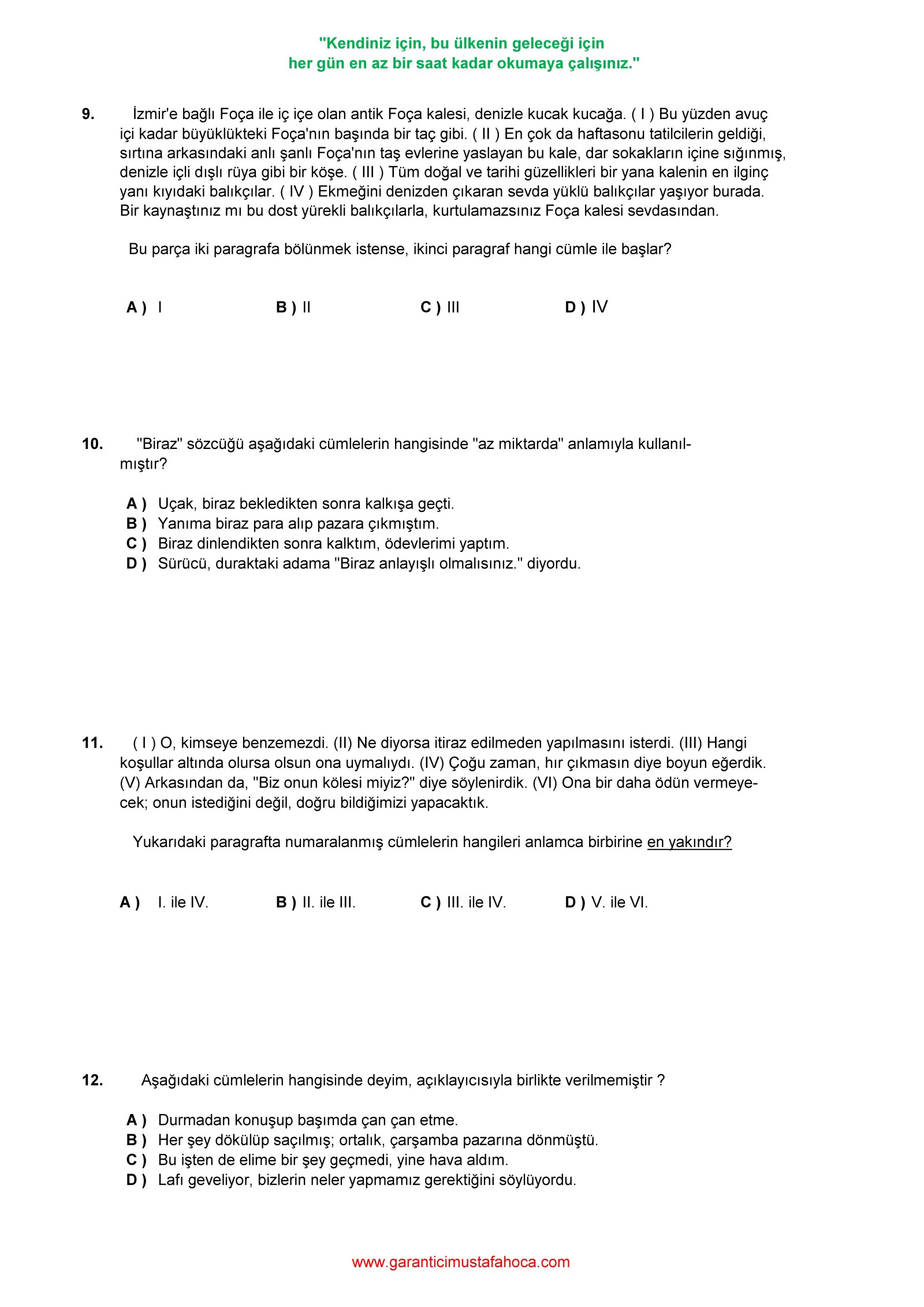 "Kendiniz için, bu ülkenin geleceği için
her gün en az bir saat kadar okumaya çalışınız."

9. İzmir'e bağlı Foça ile iç içe olan antik Foça kalesi, denizle kucak kucağa. ( I ) Bu yüzden avuç içi kadar büyüklükteki Foça'nın başında bir taç gibi. ( II ) En çok da haftasonu tatilcilerin geldiği, sırtına arkasındaki anlı şanlı Foça'nın taş evlerine yaslayan bu kale, dar sokakların içine sığınmış, denizle içli dışlı rüya gibi bir köşe. ( III ) Tüm doğal ve tarihi güzellikleri bir yana kalenin en ilginç yanı kıyıdaki balıkçılar. ( IV ) Ekmeğini denizden çıkaran sevda yüklü balıkçılar yaşıyor burada. Bir kaynaştınız mı bu dost yürekli balıkçılarla, kurtulamazsınız Foça kalesi sevdasından.

Bu parça iki paragrafa bölünmek istense, ikinci paragraf hangi cümle ile başlar?

A ) I B ) II C ) III D ) IV

10. "Biraz" sözcüğü aşağıdaki cümlelerin hangisinde "az miktarda" anlamıyla kullanılmıştır?

A ) Uçak, biraz bekledikten sonra kalkışa geçti.
B ) Yanıma biraz para alıp pazara çıkmıştım.
C ) Biraz dinlendikten sonra kalktım, ödevlerimi yaptım.
D ) Sürücü, duraktaki adama "Biraz anlayışlı olmalısınız." diyordu.

11. ( I ) O, kimseye benzemezdi. (II) Ne diyorsa itiraz edilmeden yapılmasını isterdi. (III) Hangi koşullar altında olursa olsun ona uymalıydı. (IV) Çoğu zaman, hır çıkmasın diye boyun eğerdik. (V) Arkasından da, "Biz onun kölesi miyiz?" diye söylenirdik. (VI) Ona bir daha ödün vermeyecek; onun istediğini değil, doğru bildiğimizi yapacaktık.

Yukarıdaki paragrafta numaralanmış cümlelerin hangileri anlamca birbirine en yakındır?

A ) I. ile IV. B ) II. ile III. C ) III. ile IV. D ) V. ile VI.

12. Aşağıdaki cümlelerin hangisinde deyim, açıklayıcısıyla birlikte verilmemiştir ?

A ) Durmadan konuşup başımda çan çan etme.
B ) Her şey dökülüp saçılmış; ortalık, çarşamba pazarına dönmüştü.
C ) Bu işten de elime bir şey geçmedi, yine hava aldım.
D ) Lafı geveliyor, bizlerin neler yapmamız gerektiğini söylüyordu.

www.garanticimustafahoca.com